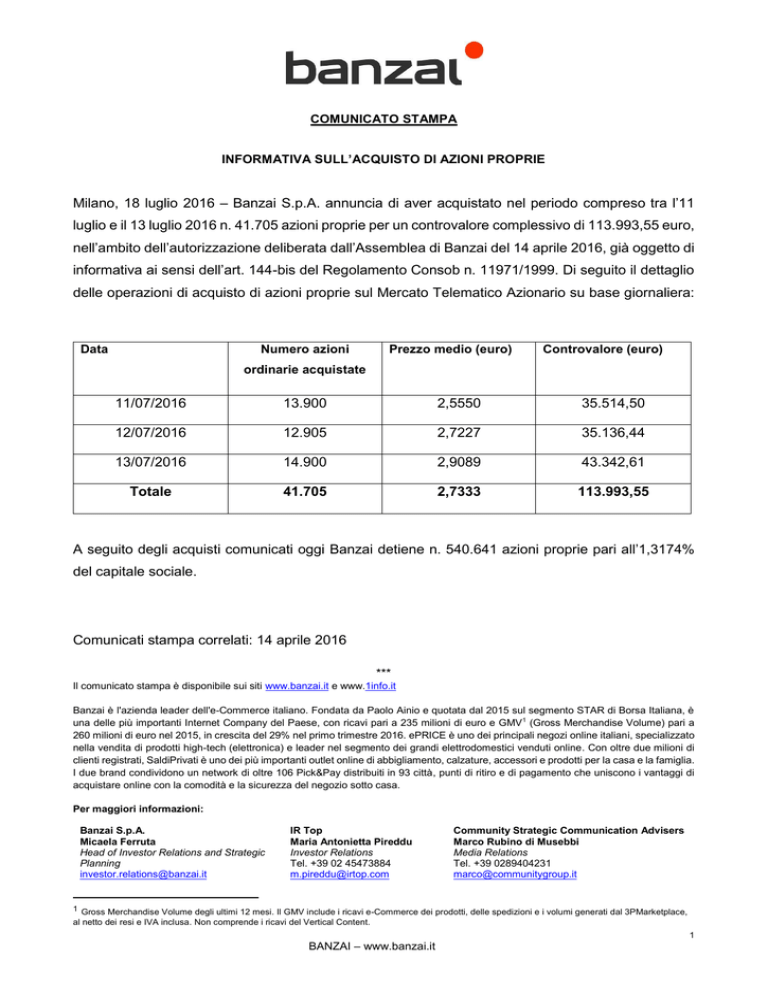 banzai

COMUNICATO STAMPA

INFORMATIVA SULL'ACQUISTO DI AZIONI PROPRIE

Milano, 18 luglio 2016 – Banzai S.p.A. annuncia di aver acquistato nel periodo compreso tra l'11 luglio e il 13 luglio 2016 n. 41.705 azioni proprie per un controvalore complessivo di 113.993,55 euro, nell'ambito dell'autorizzazione deliberata dall'Assemblea di Banzai del 14 aprile 2016, già oggetto di informativa ai sensi dell'art. 144-bis del Regolamento Consob n. 11971/1999. Di seguito il dettaglio delle operazioni di acquisto di azioni proprie sul Mercato Telematico Azionario su base giornaliera:

| Data | Numero azioni ordinarie acquistate | Prezzo medio (euro) | Controvalore (euro) |
|---|---|---|---|
| 11/07/2016 | 13.900 | 2,5550 | 35.514,50 |
| 12/07/2016 | 12.905 | 2,7227 | 35.136,44 |
| 13/07/2016 | 14.900 | 2,9089 | 43.342,61 |
| Totale | 41.705 | 2,7333 | 113.993,55 |

A seguito degli acquisti comunicati oggi Banzai detiene n. 540.641 azioni proprie pari all'1,3174% del capitale sociale.

Comunicati stampa correlati: 14 aprile 2016

***

Il comunicato stampa è disponibile sui siti www.banzai.it e www.1info.it

Banzai è l'azienda leader dell'e-Commerce italiano. Fondata da Paolo Ainio e quotata dal 2015 sul segmento STAR di Borsa Italiana, è una delle più importanti Internet Company del Paese, con ricavi pari a 235 milioni di euro e GMV$^1$ (Gross Merchandise Volume) pari a 260 milioni di euro nel 2015, in crescita del 29% nel primo trimestre 2016. ePRICE è uno dei principali negozi online italiani, specializzato nella vendita di prodotti high-tech (elettronica) e leader nel segmento dei grandi elettrodomestici venduti online. Con oltre due milioni di clienti registrati, SaldiPrivati è uno dei più importanti outlet online di abbigliamento, calzature, accessori e prodotti per la casa e la famiglia. I due brand condividono un network di oltre 106 Pick&Pay distribuiti in 93 città, punti di ritiro e di pagamento che uniscono i vantaggi di acquistare online con la comodità e la sicurezza del negozio sotto casa.

Per maggiori informazioni:

Banzai S.p.A.
Micaela Ferruta
Head of Investor Relations and Strategic Planning
investor.relations@banzai.it

IR Top
Maria Antonietta Pireddu
Investor Relations
Tel. +39 02 45473884
m.pireddu@irtop.com

Community Strategic Communication Advisers
Marco Rubino di Musebbi
Media Relations
Tel. +39 0289404231
marco@communitygroup.it

$^1$ Gross Merchandise Volume degli ultimi 12 mesi. Il GMV include i ricavi e-Commerce dei prodotti, delle spedizioni e i volumi generati dal 3PMarketplace, al netto dei resi e IVA inclusa. Non comprende i ricavi del Vertical Content.

1

BANZAI – www.banzai.it